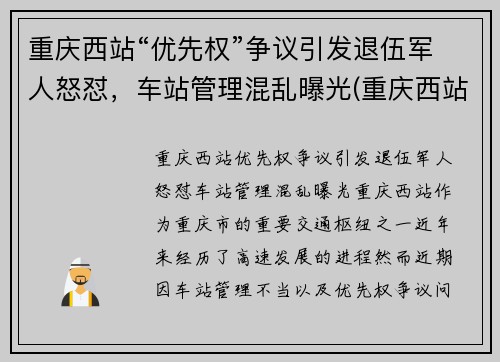 重庆西站“优先权”争议引发退伍军人怒怼，车站管理混乱曝光(重庆西站

重庆西站优先权争议引发退伍军人怒怼车站管理混乱曝光重庆西站作为重庆市的重要交通枢纽之一近年来经历了高速发展的进程然而近期因车站管理不当以及优先权争议问